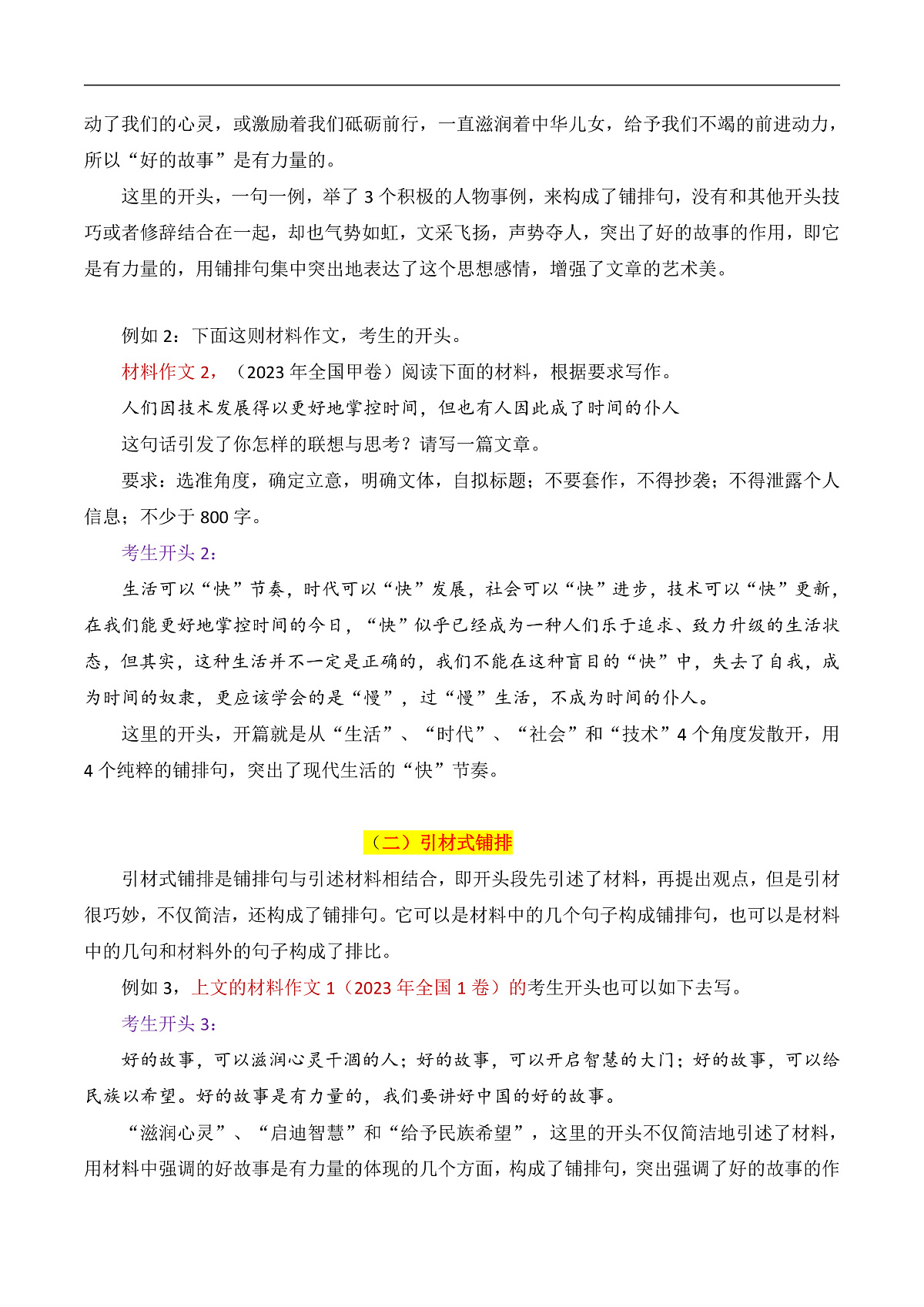 动了我们的心灵，或激励着我们砥砺前行，一直滋润着中华儿女，给予我们不竭的前进动力，所以“好的故事”是有力量的。

这里的开头，一句一例，举了 3 个积极的人物事例，来构成了铺排句，没有和其他开头技巧或者修辞结合在一起，却也气势如虹，文采飞扬，声势夺人，突出了好的故事的作用，即它是有力量的，用铺排句集中突出地表达了这个思想感情，增强了文章的艺术美。

例如 2：下面这则材料作文，考生的开头。

材料作文 2，（2023 年全国甲卷）阅读下面的材料，根据要求写作。

人们因技术发展得以更好地掌控时间，但也有人因此成了时间的仆人

这句话引发了你怎样的联想与思考？请写一篇文章。

要求：选准角度，确定立意，明确文体，自拟标题；不要套作，不得抄袭；不得泄露个人信息；不少于 800 字。

考生开头 2：

生活可以“快”节奏，时代可以“快”发展，社会可以“快”进步，技术可以“快”更新，在我们能更好地掌控时间的今日，“快”似乎已经成为一种人们乐于追求、致力升级的生活状态，但其实，这种生活并不一定是正确的，我们不能在这种盲目的“快”中，失去了自我，成为时间的奴隶，更应该学会的是“慢”，过“慢”生活，不成为时间的仆人。

这里的开头，开篇就是从“生活”、“时代”、“社会”和“技术”4 个角度发散开，用 4 个纯粹的铺排句，突出了现代生活的“快”节奏。

（二）引材式铺排

引材式铺排是铺排句与引述材料相结合，即开头段先引述了材料，再提出观点，但是引材很巧妙，不仅简洁，还构成了铺排句。它可以是材料中的几个句子构成铺排句，也可以是材料中的几句和材料外的句子构成了排比。

例如 3，上文的材料作文 1（2023 年全国 1 卷）的考生开头也可以如下去写。

考生开头 3：

好的故事，可以滋润心灵干涸的人；好的故事，可以开启智慧的大门；好的故事，可以给民族以希望。好的故事是有力量的，我们要讲好中国的好的故事。

“滋润心灵”、“启迪智慧”和“给予民族希望”，这里的开头不仅简洁地引述了材料，用材料中强调的好故事是有力量的体现的几个方面，构成了铺排句，突出强调了好的故事的作